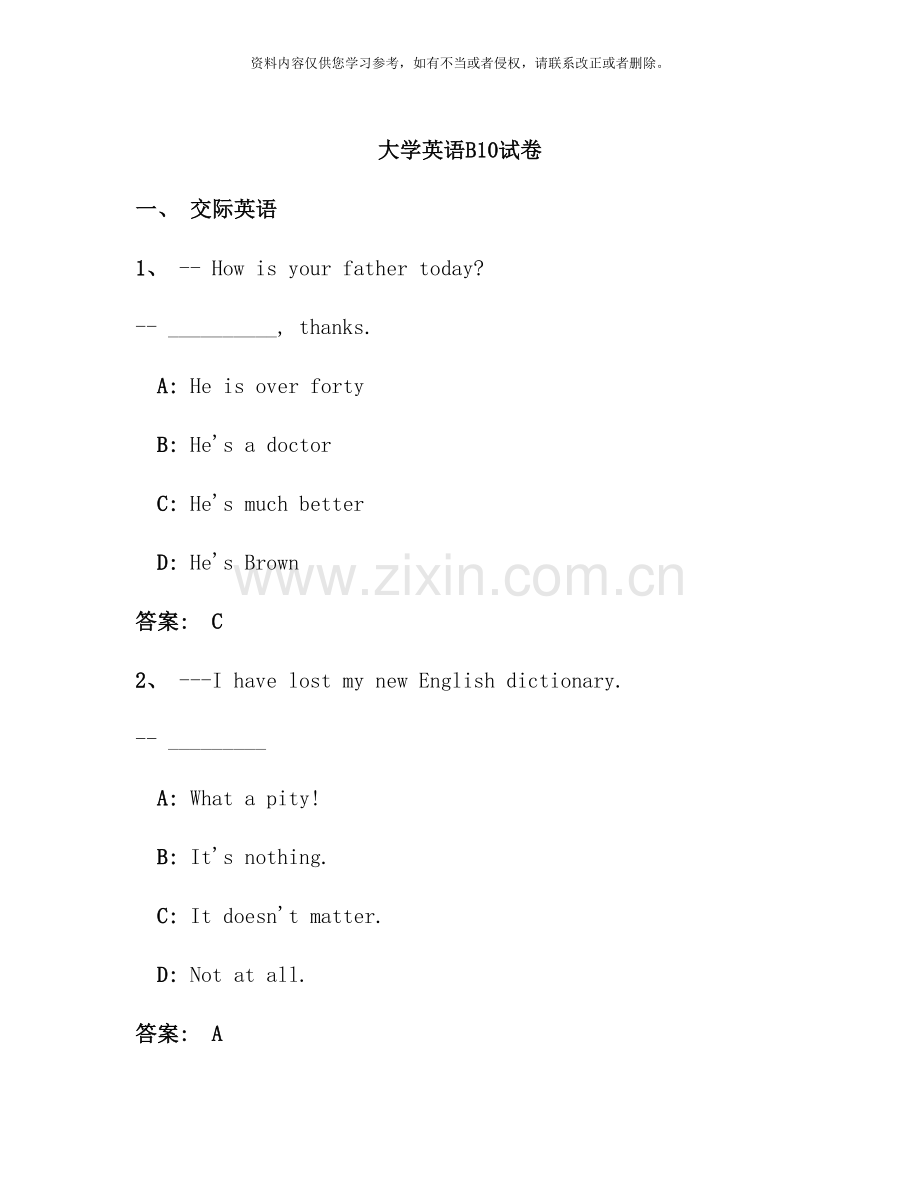 资料内容仅供您学习参考，如有不当或者侵权，请联系改正或者删除。

大学英语B10试卷

一、 交际英语

1、 -- How is your father today?

-- __________, thanks.

A: He is over forty

B: He's a doctor

C: He's much better

D: He's Brown

www.zixin.com.cn

答案: C

2、 ---I have lost my new English dictionary.

-- _________

A: What a pity!

B: It's nothing.

C: It doesn't matter.

D: Not at all.

答案: A